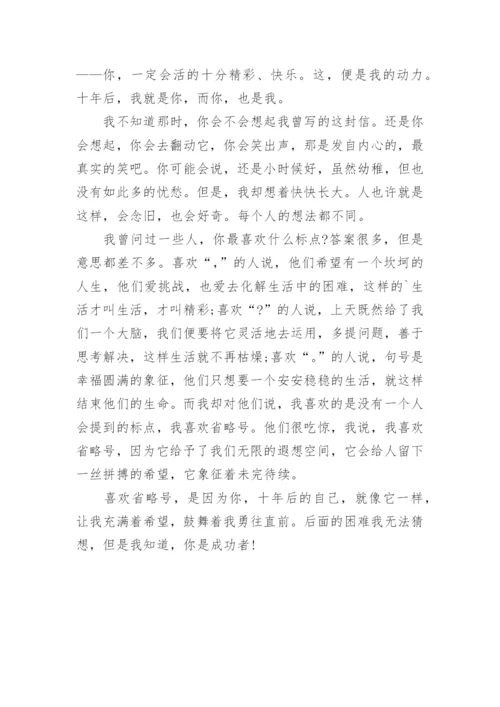 ——你，一定会活的十分精彩、快乐。这，便是我的动力。十年后，我就是你，而你，也是我。

我不知道那时，你会不会想起我曾写的这封信。还是你会想起，你会去翻动它，你会笑出声，那是发自内心的，最真实的笑吧。你可能会说，还是小时候好，虽然幼稚，但也没有如此多的忧愁。但是，我却想着快快长大。人也许就是这样，会念旧，也会好奇。每个人的想法都不同。

我曾问过一些人，你最喜欢什么标点?答案很多，但是意思都差不多。喜欢“，”的人说，他们希望有一个坎坷的人生，他们爱挑战，也爱去化解生活中的困难，这样的`生活才叫生活，才叫精彩;喜欢“?”的人说，上天既然给了我们一个大脑，我们便要将它灵活地去运用，多提问题，善于思考解决，这样生活就不再枯燥;喜欢“。”的人说，句号是幸福圆满的象征，他们只想要一个安安稳稳的生活，就这样结束他们的生命。而我却对他们说，我喜欢的是没有一个人会提到的标点，我喜欢省略号。他们很吃惊，我说，我喜欢省略号，因为它给予了我们无限的遐想空间，它会给人留下一丝拼搏的希望，它象征着未完待续。

喜欢省略号，是因为你，十年后的自己，就像它一样，让我充满着希望，鼓舞着我勇往直前。后面的困难我无法猜想，但是我知道，你是成功者!